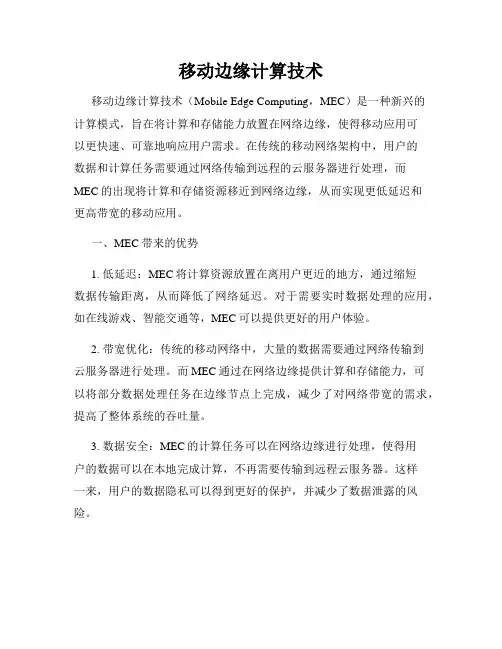 移动边缘计算技术

移动边缘计算技术（Mobile Edge Computing，MEC）是一种新兴的计算模式，旨在将计算和存储能力放置在网络边缘，使得移动应用可以更快速、可靠地响应用户需求。在传统的移动网络架构中，用户的数据和计算任务需要通过网络传输到远程的云服务器进行处理，而MEC的出现将计算和存储资源移近到网络边缘，从而实现更低延迟和更高带宽的移动应用。

一、MEC带来的优势

1. 低延迟：MEC将计算资源放置在离用户更近的地方，通过缩短数据传输距离，从而降低了网络延迟。对于需要实时数据处理的应用，如在线游戏、智能交通等，MEC可以提供更好的用户体验。

2. 带宽优化：传统的移动网络中，大量的数据需要通过网络传输到云服务器进行处理。而MEC通过在网络边缘提供计算和存储能力，可以将部分数据处理任务在边缘节点上完成，减少了对网络带宽的需求，提高了整体系统的吞吐量。

3. 数据安全：MEC的计算任务可以在网络边缘进行处理，使得用户的数据可以在本地完成计算，不再需要传输到远程云服务器。这样一来，用户的数据隐私可以得到更好的保护，并减少了数据泄露的风险。